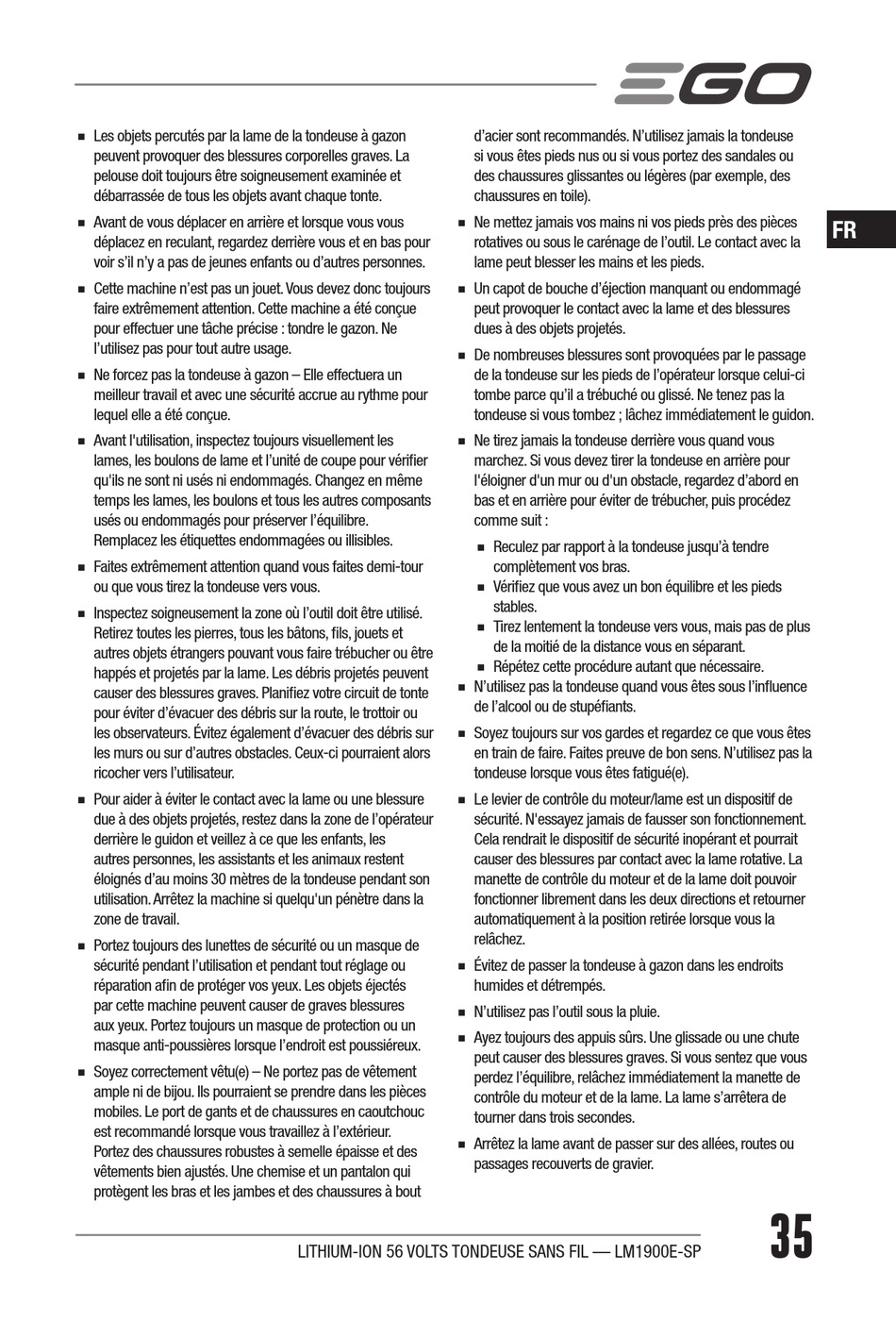 EGO

FR

■ Les objets percutés par la lame de la tondeuse à gazon peuvent provoquer des blessures corporelles graves. La pelouse doit toujours être soigneusement examinée et débarrassée de tous les objets avant chaque tonte.

■ Avant de vous déplacer en arrière et lorsque vous vous déplacez en reculant, regardez derrière vous et en bas pour voir s'il n'y a pas de jeunes enfants ou d'autres personnes.

■ Cette machine n'est pas un jouet. Vous devez donc toujours faire extrêmement attention. Cette machine a été conçue pour effectuer une tâche précise : tondre le gazon. Ne l'utilisez pas pour tout autre usage.

■ Ne forcez pas la tondeuse à gazon – Elle effectuera un meilleur travail et avec une sécurité accrue au rythme pour lequel elle a été conçue.

■ Avant l'utilisation, inspectez toujours visuellement les lames, les boulons de lame et l'unité de coupe pour vérifier qu'ils ne sont ni usés ni endommagés. Changez en même temps les lames, les boulons et tous les autres composants usés ou endommagés pour préserver l'équilibre. Remplacez les étiquettes endommagées ou illisibles.

■ Faites extrêmement attention quand vous faites demi-tour ou que vous tirez la tondeuse vers vous.

■ Inspectez soigneusement la zone où l'outil doit être utilisé. Retirez toutes les pierres, tous les bâtons, fils, jouets et autres objets étrangers pouvant vous faire trébucher ou être happés et projetés par la lame. Les débris projetés peuvent causer des blessures graves. Planifiez votre circuit de tonte pour éviter d'évacuer des débris sur la route, le trottoir ou les observateurs. Évitez également d'évacuer des débris sur les murs ou sur d'autres obstacles. Ceux-ci pourraient alors ricocher vers l'utilisateur.

■ Pour aider à éviter le contact avec la lame ou une blessure due à des objets projetés, restez dans la zone de l'opérateur derrière le guidon et veillez à ce que les enfants, les autres personnes, les assistants et les animaux restent éloignés d'au moins 30 mètres de la tondeuse pendant son utilisation. Arrêtez la machine si quelqu'un pénètre dans la zone de travail.

■ Portez toujours des lunettes de sécurité ou un masque de sécurité pendant l'utilisation et pendant tout réglage ou réparation afin de protéger vos yeux. Les objets éjectés par cette machine peuvent causer de graves blessures aux yeux. Portez toujours un masque de protection ou un masque anti-poussières lorsque l'endroit est poussiéreux.

■ Soyez correctement vêtu(e) – Ne portez pas de vêtement ample ni de bijou. Ils pourraient se prendre dans les pièces mobiles. Le port de gants et de chaussures en caoutchouc est recommandé lorsque vous travaillez à l'extérieur. Portez des chaussures robustes à semelle épaisse et des vêtements bien ajustés. Une chemise et un pantalon qui protègent les bras et les jambes et des chaussures à bout d'acier sont recommandés. N'utilisez jamais la tondeuse si vous êtes pieds nus ou si vous portez des sandales ou des chaussures glissantes ou légères (par exemple, des chaussures en toile).

■ Ne mettez jamais vos mains ni vos pieds près des pièces rotatives ou sous le carénage de l'outil. Le contact avec la lame peut blesser les mains et les pieds.

■ Un capot de bouche d'éjection manquant ou endommagé peut provoquer le contact avec la lame et des blessures dues à des objets projetés.

■ De nombreuses blessures sont provoquées par le passage de la tondeuse sur les pieds de l'opérateur lorsque celui-ci tombe parce qu'il a trébuché ou glissé. Ne tenez pas la tondeuse si vous tombez ; lâchez immédiatement le guidon.

■ Ne tirez jamais la tondeuse derrière vous quand vous marchez. Si vous devez tirer la tondeuse en arrière pour l'éloigner d'un mur ou d'un obstacle, regardez d'abord en bas et en arrière pour éviter de trébucher, puis procédez comme suit :

■ Reculez par rapport à la tondeuse jusqu'à tendre complètement vos bras.
■ Vérifiez que vous avez un bon équilibre et les pieds stables.
■ Tirez lentement la tondeuse vers vous, mais pas de plus de la moitié de la distance vous en séparant.
■ Répétez cette procédure autant que nécessaire.

■ N'utilisez pas la tondeuse quand vous êtes sous l'influence de l'alcool ou de stupéfiants.

■ Soyez toujours sur vos gardes et regardez ce que vous êtes en train de faire. Faites preuve de bon sens. N'utilisez pas la tondeuse lorsque vous êtes fatigué(e).

■ Le levier de contrôle du moteur/lame est un dispositif de sécurité. N'essayez jamais de fausser son fonctionnement. Cela rendrait le dispositif de sécurité inopérant et pourrait causer des blessures par contact avec la lame rotative. La manette de contrôle du moteur et de la lame doit pouvoir fonctionner librement dans les deux directions et retourner automatiquement à la position retirée lorsque vous la relâchez.

■ Évitez de passer la tondeuse à gazon dans les endroits humides et détrempés.

■ N'utilisez pas l'outil sous la pluie.

■ Ayez toujours des appuis sûrs. Une glissade ou une chute peut causer des blessures graves. Si vous sentez que vous perdez l'équilibre, relâchez immédiatement la manette de contrôle du moteur et de la lame. La lame s'arrêtera de tourner dans trois secondes.

■ Arrêtez la lame avant de passer sur des allées, routes ou passages recouverts de gravier.

LITHIUM-ION 56 VOLTS TONDEUSE SANS FIL — LM1900E-SP

35